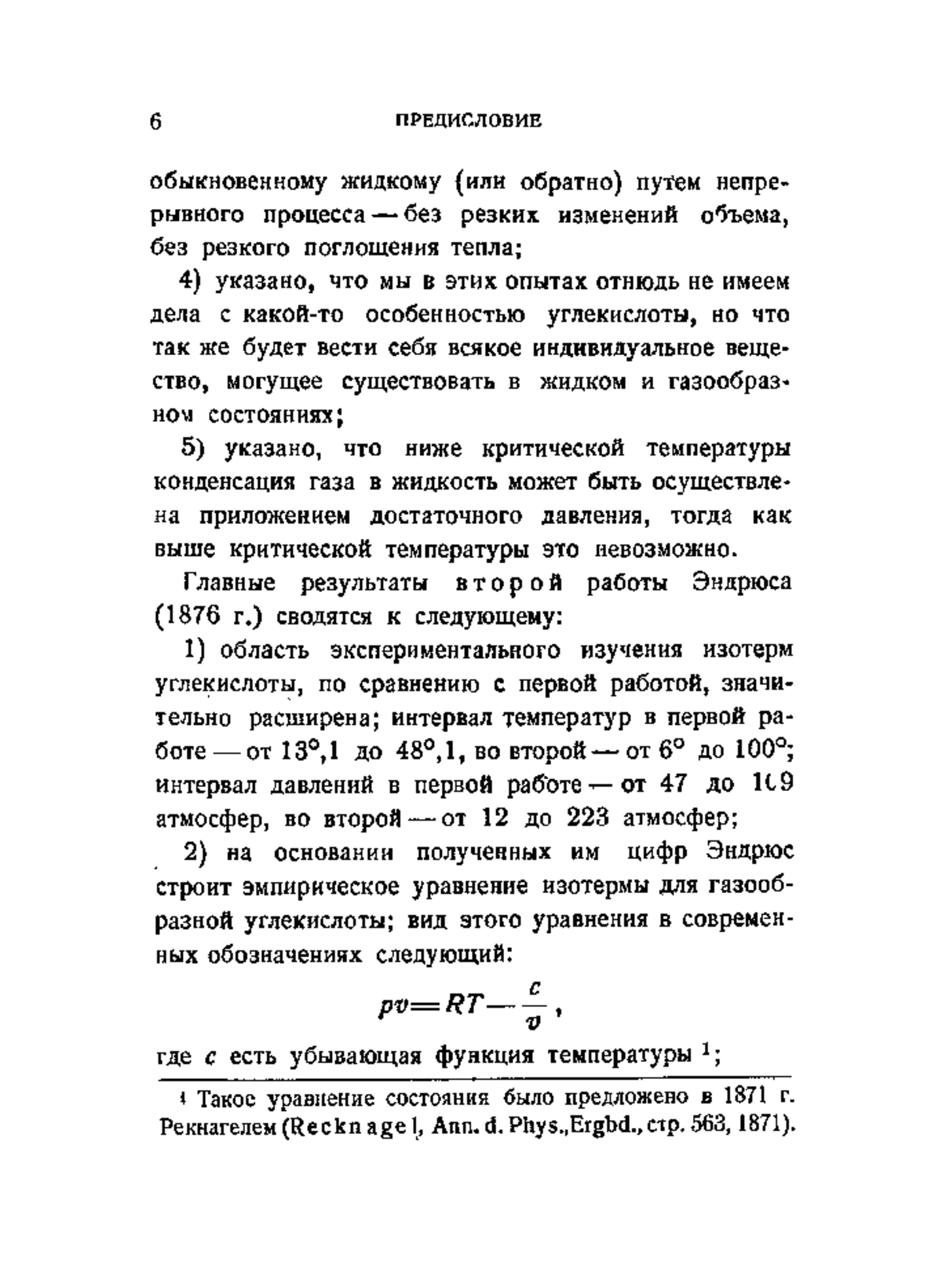 6 ПРЕДИСЛОВИЕ

обыкновенному жидкому (или обратно) путем непрерывного процесса — без резких изменений объема, без резкого поглощения тепла;

4) указано, что мы в этих опытах отнюдь не имеем дела с какой-то особенностью углекислоты, но что так же будет вести себя всякое индивидуальное вещество, могущее существовать в жидком и газообразном состояниях;

5) указано, что ниже критической температуры конденсация газа в жидкость может быть осуществлена приложением достаточного давления, тогда как выше критической температуры это невозможно.

Главные результаты второй работы Эндрюса (1876 г.) сводятся к следующему:

1) область экспериментального изучения изотерм углекислоты, по сравнению с первой работой, значительно расширена; интервал температур в первой работе — от 13°,1 до 48°,1, во второй — от 6° до 100°; интервал давлений в первой работе — от 47 до 109 атмосфер, во второй — от 12 до 223 атмосфер;

2) на основании полученных им цифр Эндрюс строит эмпирическое уравнение изотермы для газообразной углекислоты; вид этого уравнения в современных обозначениях следующий:

$pv = RT - \frac{c}{v}$,

где $c$ есть убывающая функция температуры $^1$;

$^1$ Такое уравнение состояния было предложено в 1871 г. Рекнагелем (Recknagel, Ann. d. Phys., Ergbd., стр. 563, 1871).